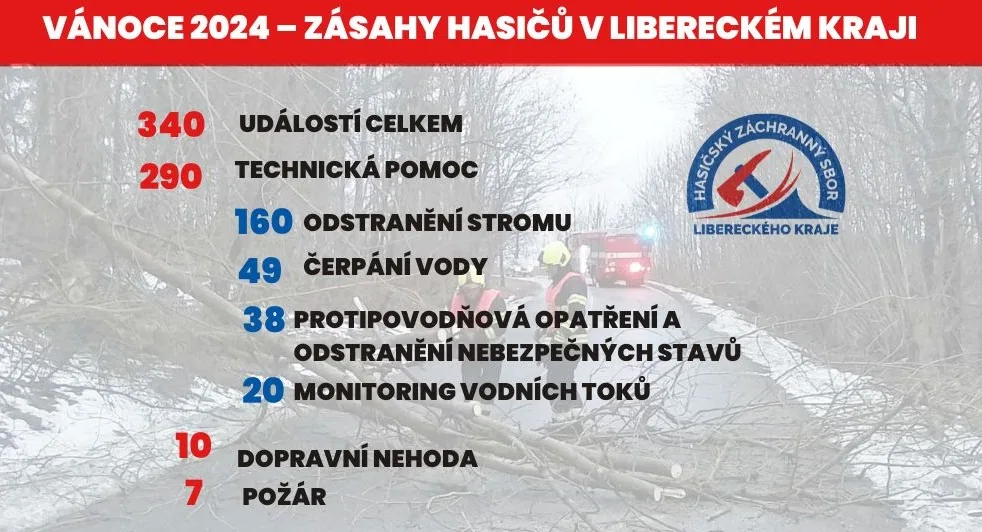 VÁNOCE 2024 – ZÁSAHY HASIČŮ V LIBERECKÉM KRAJI

340 UDÁLOSTÍ CELKEM

290 TECHNICKÁ POMOC

160 ODSTRANĚNÍ STROMU

49 ČERPÁNÍ VODY

38 PROTIPOVODŇOVÁ OPATŘENÍ A ODSTRANĚNÍ NEBEZPEČNÝCH STAVŮ

20 MONITORING VODNÍCH TOKŮ

10 DOPRAVNÍ NEHODA

7 POŽÁR

HASIČSKÝ ZÁCHRANNÝ SBOR
LIBERECKÉHO KRAJE